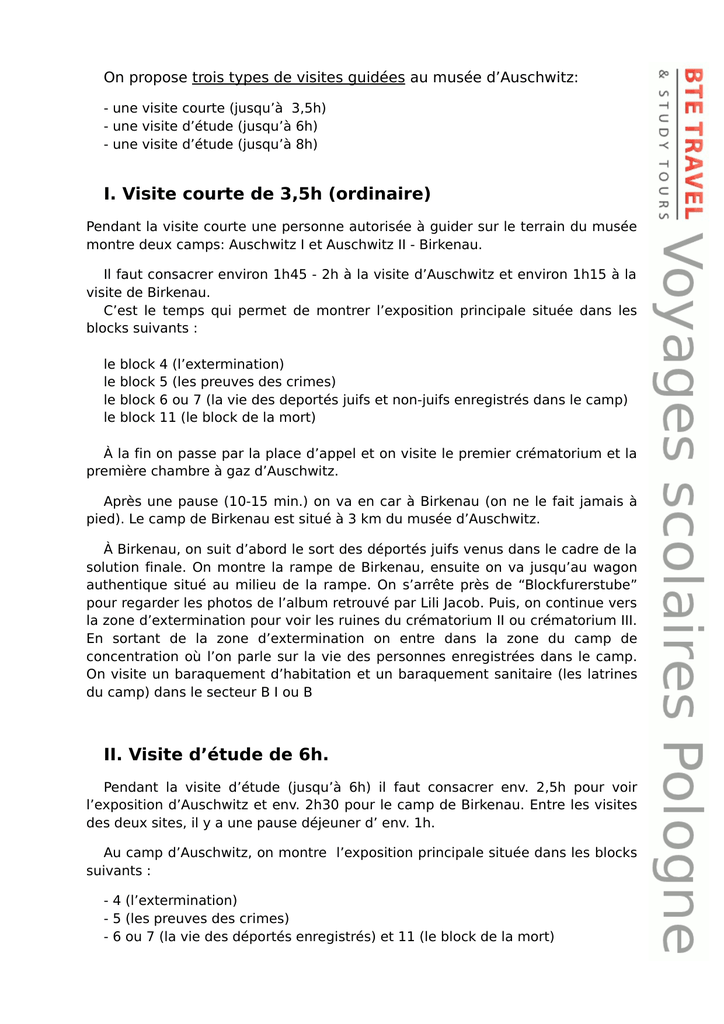 On propose trois types de visites guidées au musée d'Auschwitz:

- une visite courte (jusqu'à 3,5h)
- une visite d'étude (jusqu'à 6h)
- une visite d'étude (jusqu'à 8h)

I. Visite courte de 3,5h (ordinaire)

Pendant la visite courte une personne autorisée à guider sur le terrain du musée montre deux camps: Auschwitz I et Auschwitz II - Birkenau.

Il faut consacrer environ 1h45 - 2h à la visite d'Auschwitz et environ 1h15 à la visite de Birkenau.
C'est le temps qui permet de montrer l'exposition principale située dans les blocks suivants :

le block 4 (l'extermination)
le block 5 (les preuves des crimes)
le block 6 ou 7 (la vie des deportés juifs et non-juifs enregistrés dans le camp)
le block 11 (le block de la mort)

À la fin on passe par la place d'appel et on visite le premier crématorium et la première chambre à gaz d'Auschwitz.

Après une pause (10-15 min.) on va en car à Birkenau (on ne le fait jamais à pied). Le camp de Birkenau est situé à 3 km du musée d'Auschwitz.

À Birkenau, on suit d'abord le sort des déportés juifs venus dans le cadre de la solution finale. On montre la rampe de Birkenau, ensuite on va jusqu'au wagon authentique situé au milieu de la rampe. On s'arrête près de "Blockfurerstube" pour regarder les photos de l'album retrouvé par Lili Jacob. Puis, on continue vers la zone d'extermination pour voir les ruines du crématorium II ou crématorium III. En sortant de la zone d'extermination on entre dans la zone du camp de concentration où l'on parle sur la vie des personnes enregistrées dans le camp. On visite un baraquement d'habitation et un baraquement sanitaire (les latrines du camp) dans le secteur B I ou B

II. Visite d'étude de 6h.

Pendant la visite d'étude (jusqu'à 6h) il faut consacrer env. 2,5h pour voir l'exposition d'Auschwitz et env. 2h30 pour le camp de Birkenau. Entre les visites des deux sites, il y a une pause déjeuner d' env. 1h.

Au camp d'Auschwitz, on montre l'exposition principale située dans les blocks suivants :

- 4 (l'extermination)
- 5 (les preuves des crimes)
- 6 ou 7 (la vie des déportés enregistrés) et 11 (le block de la mort)

BTE TRAVEL
& STUDY TOURS
Voyages scolaires Pologne